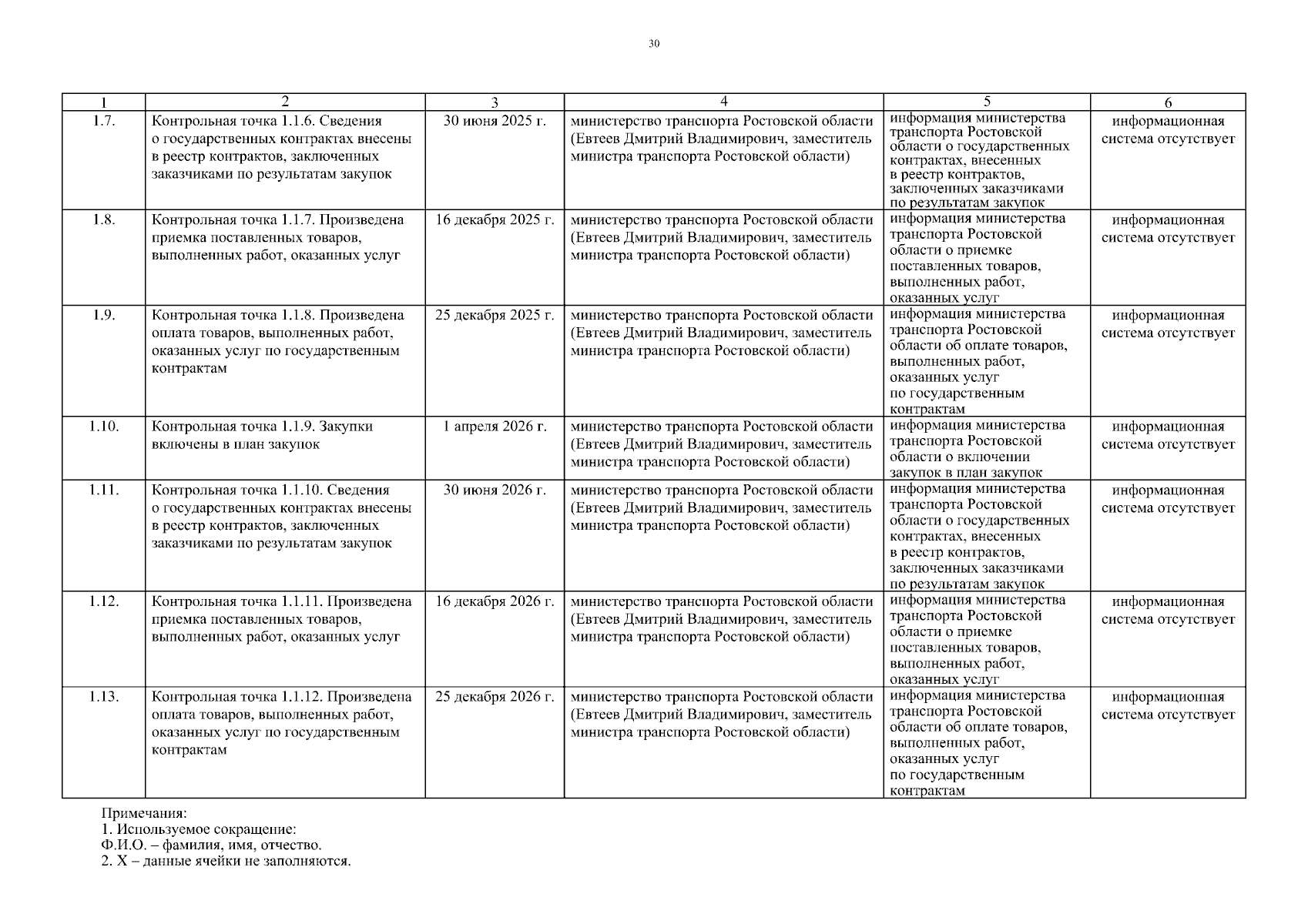 30

| 1 | 2 | 3 | 4 | 5 | 6 |
|---|---|---|---|---|---|
| 1.7. | Контрольная точка 1.1.6. Сведения о государственных контрактах внесены в реестр контрактов, заключенных заказчиками по результатам закупок | 30 июня 2025 г. | министерство транспорта Ростовской области (Евтеев Дмитрий Владимирович, заместитель министра транспорта Ростовской области) | информация министерства транспорта Ростовской области о государственных контрактах, внесенных в реестр контрактов, заключенных заказчиками по результатам закупок | информационная система отсутствует |
| 1.8. | Контрольная точка 1.1.7. Произведена приемка поставленных товаров, выполненных работ, оказанных услуг | 16 декабря 2025 г. | министерство транспорта Ростовской области (Евтеев Дмитрий Владимирович, заместитель министра транспорта Ростовской области) | информация министерства транспорта Ростовской области о приемке поставленных товаров, выполненных работ, оказанных услуг | информационная система отсутствует |
| 1.9. | Контрольная точка 1.1.8. Произведена оплата товаров, выполненных работ, оказанных услуг по государственным контрактам | 25 декабря 2025 г. | министерство транспорта Ростовской области (Евтеев Дмитрий Владимирович, заместитель министра транспорта Ростовской области) | информация министерства транспорта Ростовской области об оплате товаров, выполненных работ, оказанных услуг по государственным контрактам | информационная система отсутствует |
| 1.10. | Контрольная точка 1.1.9. Закупки включены в план закупок | 1 апреля 2026 г. | министерство транспорта Ростовской области (Евтеев Дмитрий Владимирович, заместитель министра транспорта Ростовской области) | информация министерства транспорта Ростовской области о включении закупок в план закупок | информационная система отсутствует |
| 1.11. | Контрольная точка 1.1.10. Сведения о государственных контрактах внесены в реестр контрактов, заключенных заказчиками по результатам закупок | 30 июня 2026 г. | министерство транспорта Ростовской области (Евтеев Дмитрий Владимирович, заместитель министра транспорта Ростовской области) | информация министерства транспорта Ростовской области о государственных контрактах, внесенных в реестр контрактов, заключенных заказчиками по результатам закупок | информационная система отсутствует |
| 1.12. | Контрольная точка 1.1.11. Произведена приемка поставленных товаров, выполненных работ, оказанных услуг | 16 декабря 2026 г. | министерство транспорта Ростовской области (Евтеев Дмитрий Владимирович, заместитель министра транспорта Ростовской области) | информация министерства транспорта Ростовской области о приемке поставленных товаров, выполненных работ, оказанных услуг | информационная система отсутствует |
| 1.13. | Контрольная точка 1.1.12. Произведена оплата товаров, выполненных работ, оказанных услуг по государственным контрактам | 25 декабря 2026 г. | министерство транспорта Ростовской области (Евтеев Дмитрий Владимирович, заместитель министра транспорта Ростовской области) | информация министерства транспорта Ростовской области об оплате товаров, выполненных работ, оказанных услуг по государственным контрактам | информационная система отсутствует |

Примечания:
1. Используемое сокращение:
Ф.И.О. – фамилия, имя, отчество.
2. Х – данные ячейки не заполняются.